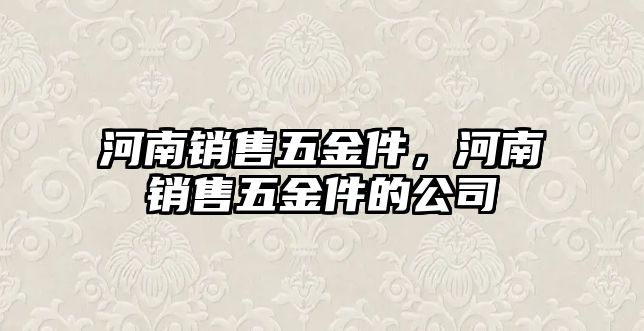 河南销售五金件，河南销售五金件的公司